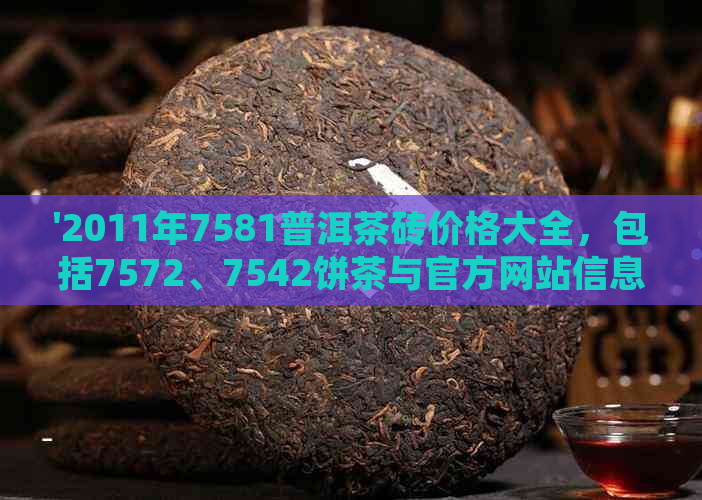 '2011年7581普洱茶砖价格大全，包括7572、7542饼茶与官方网站信息